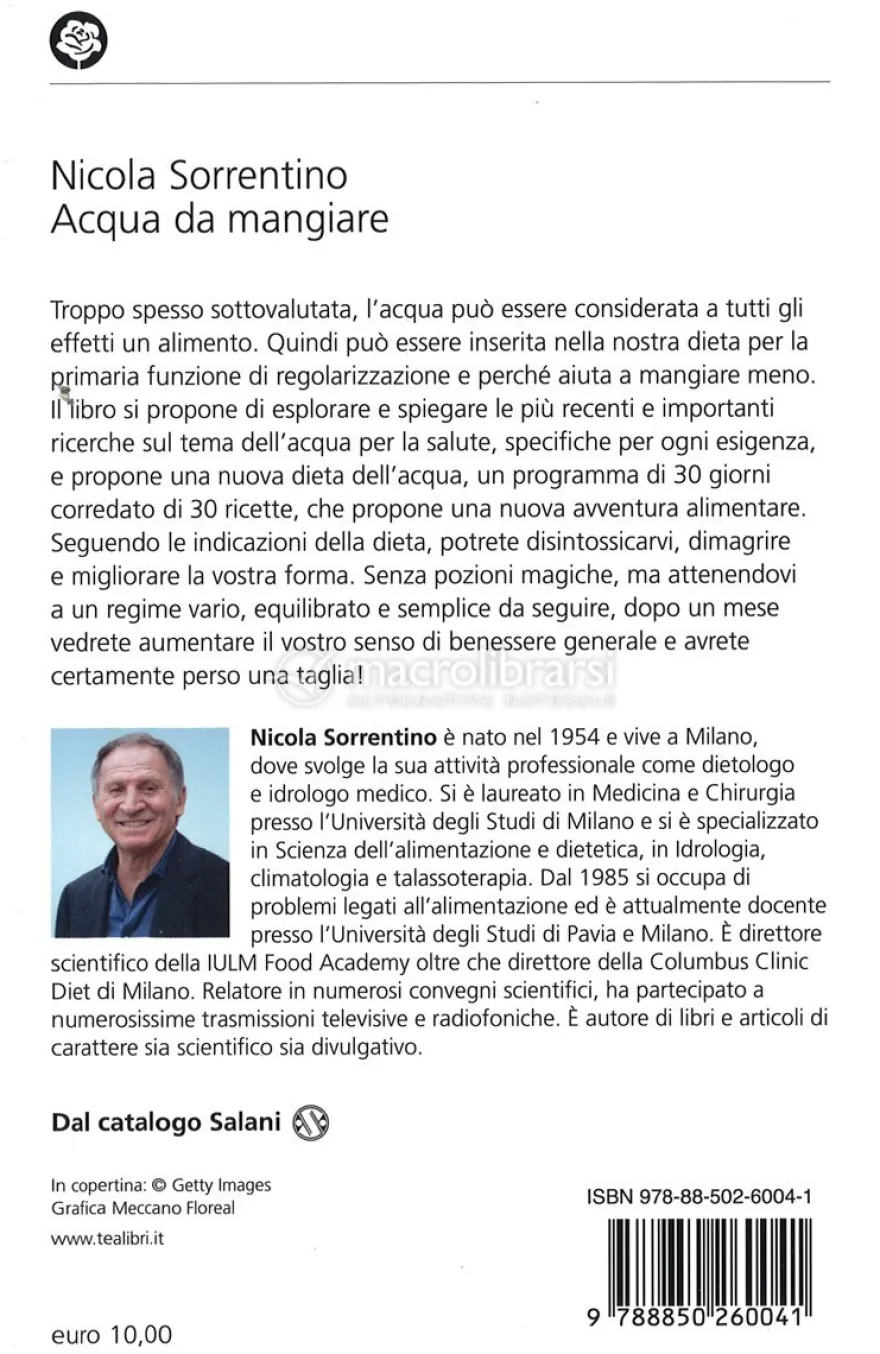 Nicola Sorrentino
Acqua da mangiare

Troppo spesso sottovalutata, l'acqua può essere considerata a tutti gli effetti un alimento. Quindi può essere inserita nella nostra dieta per la primaria funzione di regolarizzazione e perché aiuta a mangiare meno. Il libro si propone di esplorare e spiegare le più recenti e importanti ricerche sul tema dell'acqua per la salute, specifiche per ogni esigenza, e propone una nuova dieta dell'acqua, un programma di 30 giorni corredato di 30 ricette, che propone una nuova avventura alimentare. Seguendo le indicazioni della dieta, potrete disintossicarvi, dimagrire e migliorare la vostra forma. Senza pozioni magiche, ma attenendovi a un regime vario, equilibrato e semplice da seguire, dopo un mese vedrete aumentare il vostro senso di benessere generale e avrete certamente perso una taglia!

Nicola Sorrentino è nato nel 1954 e vive a Milano, dove svolge la sua attività professionale come dietologo e idrologo medico. Si è laureato in Medicina e Chirurgia presso l'Università degli Studi di Milano e si è specializzato in Scienza dell'alimentazione e dietetica, in Idrologia, climatologia e talassoterapia. Dal 1985 si occupa di problemi legati all'alimentazione ed è attualmente docente presso l'Università degli Studi di Pavia e Milano. È direttore scientifico della IULM Food Academy oltre che direttore della Columbus Clinic Diet di Milano. Relatore in numerosi convegni scientifici, ha partecipato a numerosissime trasmissioni televisive e radiofoniche. È autore di libri e articoli di carattere sia scientifico sia divulgativo.

Dal catalogo Salani

In copertina: © Getty Images
Grafica Meccano Floreal

www.tealibri.it

euro 10,00

ISBN 978-88-502-6004-1

9 788850 260041

macrolibrarsi